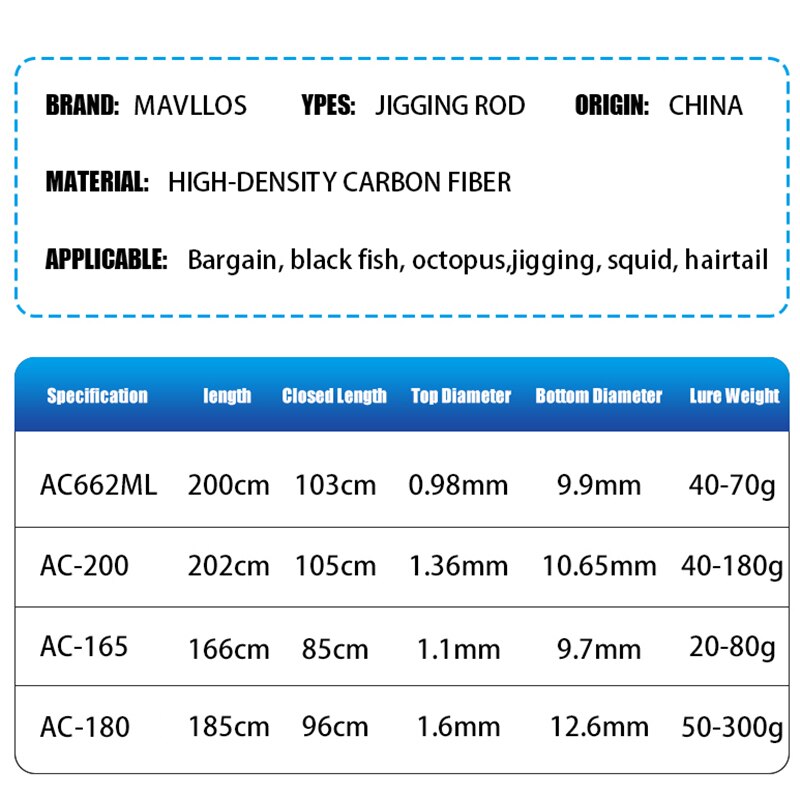 BRAND: MAVLLOS YPES: JIGGING ROD ORIGIN: CHINA

MATERIAL: HIGH-DENSITY CARBON FIBER

APPLICABLE: Bargain, black fish, octopus,jigging, squid, hairtail

| Specification | length | Closed Length | Top Diameter | Bottom Diameter | Lure Weight |
|---|---|---|---|---|---|
| AC662ML | 200cm | 103cm | 0.98mm | 9.9mm | 40-70g |
| AC-200 | 202cm | 105cm | 1.36mm | 10.65mm | 40-180g |
| AC-165 | 166cm | 85cm | 1.1mm | 9.7mm | 20-80g |
| AC-180 | 185cm | 96cm | 1.6mm | 12.6mm | 50-300g |